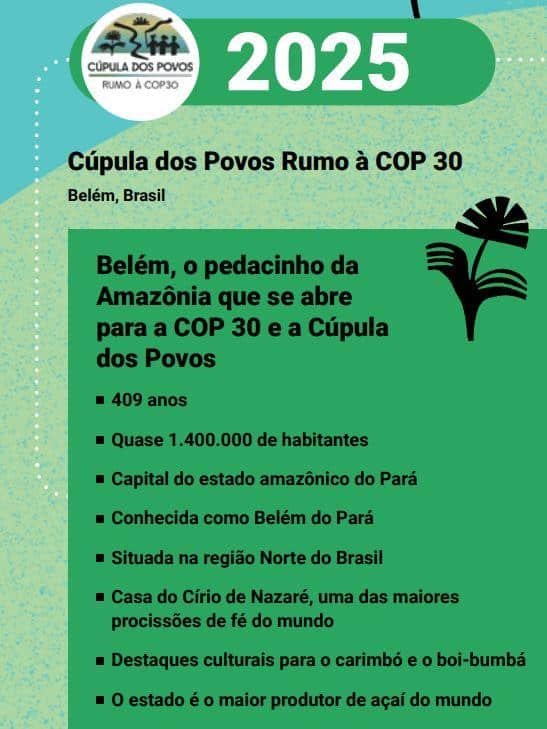 CÚPULA DOS POVOS
RUMO À COP30

2025

Cúpula dos Povos Rumo à COP 30

Belém, Brasil

Belém, o pedacinho da Amazônia que se abre para a COP 30 e a Cúpula dos Povos

• 409 anos
• Quase 1.400.000 de habitantes
• Capital do estado amazônico do Pará
• Conhecida como Belém do Pará
• Situada na região Norte do Brasil
• Casa do Círio de Nazaré, uma das maiores procissões de fé do mundo
• Destaques culturais para o carimbó e o boi-bumbá
• O estado é o maior produtor de açaí do mundo